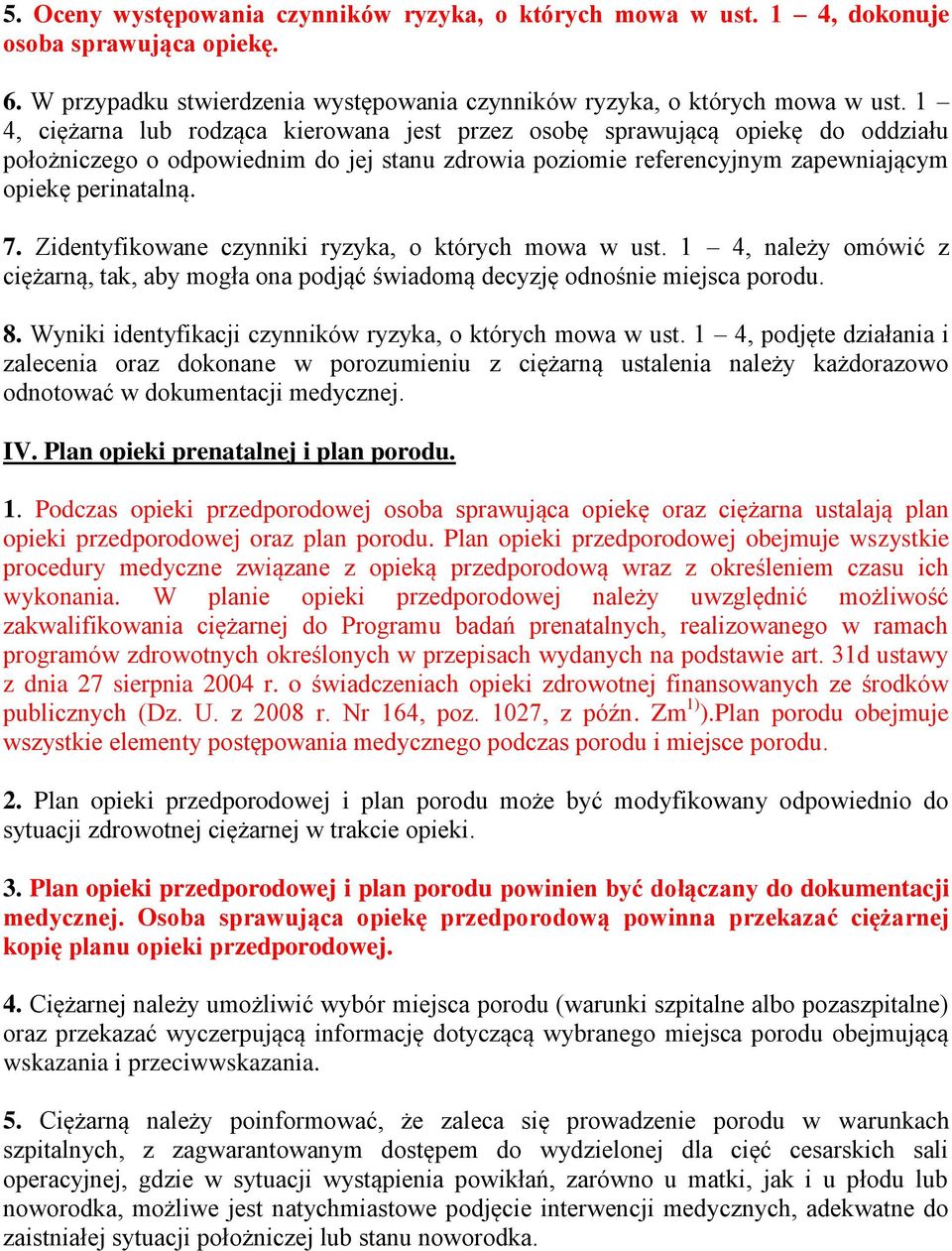 5. Oceny występowania czynników ryzyka, o których mowa w ust. 1 – 4, dokonuje osoba sprawująca opiekę.

6. W przypadku stwierdzenia występowania czynników ryzyka, o których mowa w ust. 1 – 4, ciężarna lub rodząca kierowana jest przez osobę sprawującą opiekę do oddziału położniczego o odpowiednim do jej stanu zdrowia poziomie referencyjnym zapewniającym opiekę perinatalną.

7. Zidentyfikowane czynniki ryzyka, o których mowa w ust. 1 – 4, należy omówić z ciężarną, tak, aby mogła ona podjąć świadomą decyzję odnośnie miejsca porodu.

8. Wyniki identyfikacji czynników ryzyka, o których mowa w ust. 1 – 4, podjęte działania i zalecenia oraz dokonane w porozumieniu z ciężarną ustalenia należy każdorazowo odnotować w dokumentacji medycznej.

IV. Plan opieki prenatalnej i plan porodu.

1. Podczas opieki przedporodowej osoba sprawująca opiekę oraz ciężarna ustalają plan opieki przedporodowej oraz plan porodu. Plan opieki przedporodowej obejmuje wszystkie procedury medyczne związane z opieką przedporodową wraz z określeniem czasu ich wykonania. W planie opieki przedporodowej należy uwzględnić możliwość zakwalifikowania ciężarnej do Programu badań prenatalnych, realizowanego w ramach programów zdrowotnych określonych w przepisach wydanych na podstawie art. 31d ustawy z dnia 27 sierpnia 2004 r. o świadczeniach opieki zdrowotnej finansowanych ze środków publicznych (Dz. U. z 2008 r. Nr 164, poz. 1027, z późn. Zm$^{1)}$).Plan porodu obejmuje wszystkie elementy postępowania medycznego podczas porodu i miejsce porodu.

2. Plan opieki przedporodowej i plan porodu może być modyfikowany odpowiednio do sytuacji zdrowotnej ciężarnej w trakcie opieki.

3. Plan opieki przedporodowej i plan porodu powinien być dołączany do dokumentacji medycznej. Osoba sprawująca opiekę przedporodową powinna przekazać ciężarnej kopię planu opieki przedporodowej.

4. Ciężarnej należy umożliwić wybór miejsca porodu (warunki szpitalne albo pozaszpitalne) oraz przekazać wyczerpującą informację dotyczącą wybranego miejsca porodu obejmującą wskazania i przeciwwskazania.

5. Ciężarną należy poinformować, że zaleca się prowadzenie porodu w warunkach szpitalnych, z zagwarantowanym dostępem do wydzielonej dla cięć cesarskich sali operacyjnej, gdzie w sytuacji wystąpienia powikłań, zarówno u matki, jak i u płodu lub noworodka, możliwe jest natychmiastowe podjęcie interwencji medycznych, adekwatne do zaistniałej sytuacji położniczej lub stanu noworodka.